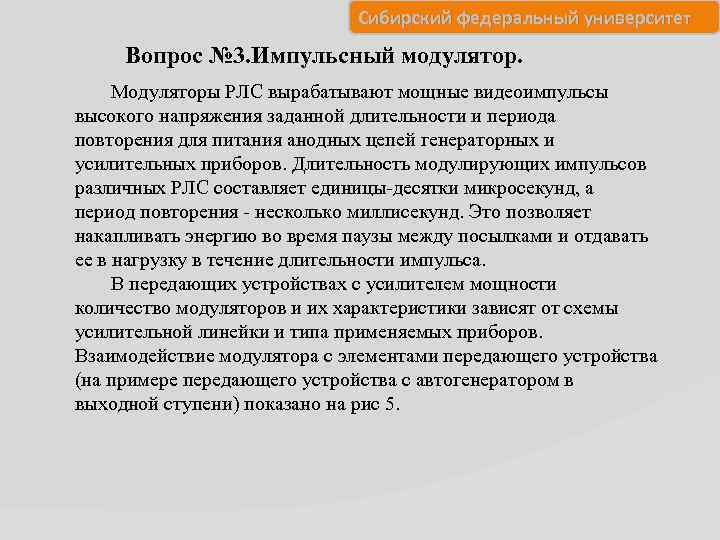 Сибирский федеральный университет

Вопрос №3.Импульсный модулятор.

Модуляторы РЛС вырабатывают мощные видеоимпульсы высокого напряжения заданной длительности и периода повторения для питания анодных цепей генераторных и усилительных приборов. Длительность модулирующих импульсов различных РЛС составляет единицы-десятки микросекунд, а период повторения - несколько миллисекунд. Это позволяет накапливать энергию во время паузы между посылками и отдавать ее в нагрузку в течение длительности импульса.

В передающих устройствах с усилителем мощности количество модуляторов и их характеристики зависят от схемы усилительной линейки и типа применяемых приборов. Взаимодействие модулятора с элементами передающего устройства (на примере передающего устройства с автогенератором в выходной ступени) показано на рис 5.